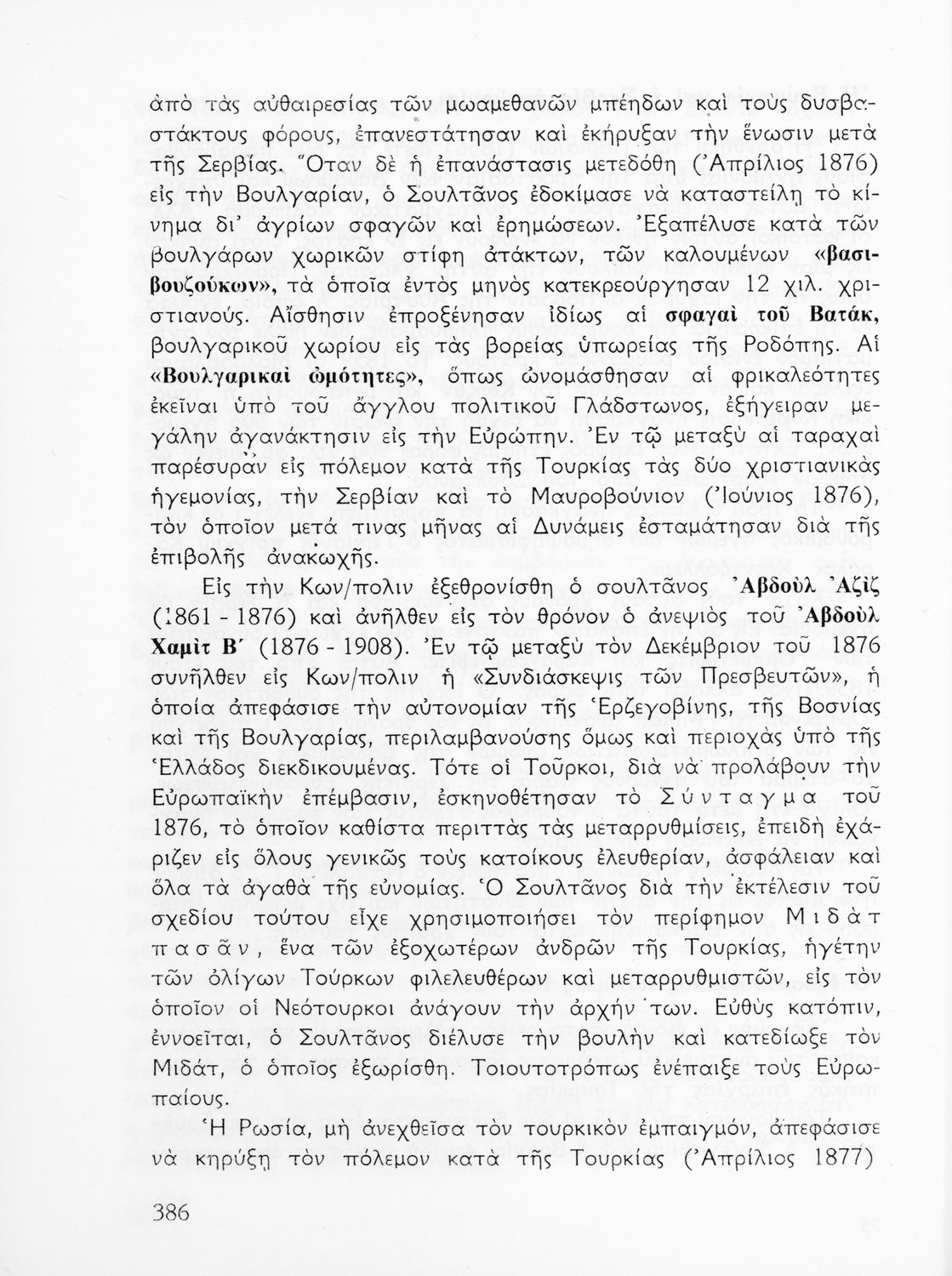 ἀπὸ τὰς αὐθαιρεσίας τῶν μωαμεθανῶν μπέηδων καὶ τοὺς δυσβαστάκτους φόρους, ἐπανεστάτησαν καὶ ἐκήρυξαν τὴν ἕνωσιν μετὰ τῆς Σερβίας. Ὅταν δὲ ἡ ἐπανάστασις μετεδόθη (Ἀπρίλιος 1876) εἰς τὴν Βουλγαρίαν, ὁ Σουλτᾶνος ἐδοκίμασε νὰ καταστείλῃ τὸ κίνημα δι' ἀγρίων σφαγῶν καὶ ἐρημώσεων. Ἐξαπέλυσε κατὰ τῶν βουλγάρων χωρικῶν στίφη ἀτάκτων, τῶν καλουμένων «βασιβουζούκων», τὰ ὁποῖα ἐντὸς μηνὸς κατεκρεούργησαν 12 χιλ. χριστιανούς. Αἴσθησιν ἐπροξένησαν ἰδίως αἱ σφαγαὶ τοῦ Βατάκ, βουλγαρικοῦ χωρίου εἰς τὰς βορείας ὑπωρείας τῆς Ροδόπης. Αἱ «Βουλγαρικαὶ ὠμότητες», ὅπως ὠνομάσθησαν αἱ φρικαλεότητες ἐκεῖναι ὑπὸ τοῦ ἄγγλου πολιτικοῦ Γλάδστωνος, ἐξήγειραν μεγάλην ἀγανάκτησιν εἰς τὴν Εὐρώπην. Ἐν τῷ μεταξὺ αἱ ταραχαὶ παρέσυραν εἰς πόλεμον κατὰ τῆς Τουρκίας τὰς δύο χριστιανικὰς ἡγεμονίας, τὴν Σερβίαν καὶ τὸ Μαυροβούνιον (Ἰούνιος 1876), τὸν ὁποῖον μετά τινας μῆνας αἱ Δυνάμεις ἐσταμάτησαν διὰ τῆς ἐπιβολῆς ἀνακωχῆς.

Εἰς τὴν Κων/πολιν ἐξεθρονίσθη ὁ σουλτᾶνος Ἀβδοὺλ Ἀζὶζ (1861 - 1876) καὶ ἀνῆλθεν εἰς τὸν θρόνον ὁ ἀνεψιὸς τοῦ Ἀβδοὺλ Χαμὶτ Β΄ (1876 - 1908). Ἐν τῷ μεταξὺ τὸν Δεκέμβριον τοῦ 1876 συνῆλθεν εἰς Κων/πολιν ἡ «Συνδιάσκεψις τῶν Πρεσβευτῶν», ἡ ὁποία ἀπεφάσισε τὴν αὐτονομίαν τῆς Ἑρζεγοβίνης, τῆς Βοσνίας καὶ τῆς Βουλγαρίας, περιλαμβανούσης ὅμως καὶ περιοχὰς ὑπὸ τῆς Ἑλλάδος διεκδικουμένας. Τότε οἱ Τοῦρκοι, διὰ νὰ προλάβουν τὴν Εὐρωπαϊκὴν ἐπέμβασιν, ἐσκηνοθέτησαν τὸ Σύνταγμα τοῦ 1876, τὸ ὁποῖον καθίστα περιττὰς τὰς μεταρρυθμίσεις, ἐπειδὴ ἐχάριζεν εἰς ὅλους γενικῶς τοὺς κατοίκους ἐλευθερίαν, ἀσφάλειαν καὶ ὅλα τὰ ἀγαθὰ τῆς εὐνομίας. Ὁ Σουλτᾶνος διὰ τὴν ἐκτέλεσιν τοῦ σχεδίου τούτου εἶχε χρησιμοποιήσει τὸν περίφημον Μιδὰτ πασᾶν, ἕνα τῶν ἐξοχωτέρων ἀνδρῶν τῆς Τουρκίας, ἡγέτην τῶν ὀλίγων Τούρκων φιλελευθέρων καὶ μεταρρυθμιστῶν, εἰς τὸν ὁποῖον οἱ Νεότουρκοι ἀνάγουν τὴν ἀρχήν των. Εὐθὺς κατόπιν, ἐννοεῖται, ὁ Σουλτᾶνος διέλυσε τὴν βουλὴν καὶ κατεδίωξε τὸν Μιδάτ, ὁ ὁποῖος ἐξωρίσθη. Τοιουτοτρόπως ἐνέπαιξε τοὺς Εὐρωπαίους.

Ἡ Ρωσία, μὴ ἀνεχθεῖσα τὸν τουρκικὸν ἐμπαιγμόν, ἀπεφάσισε νὰ κηρύξῃ τὸν πόλεμον κατὰ τῆς Τουρκίας (Ἀπρίλιος 1877)

386